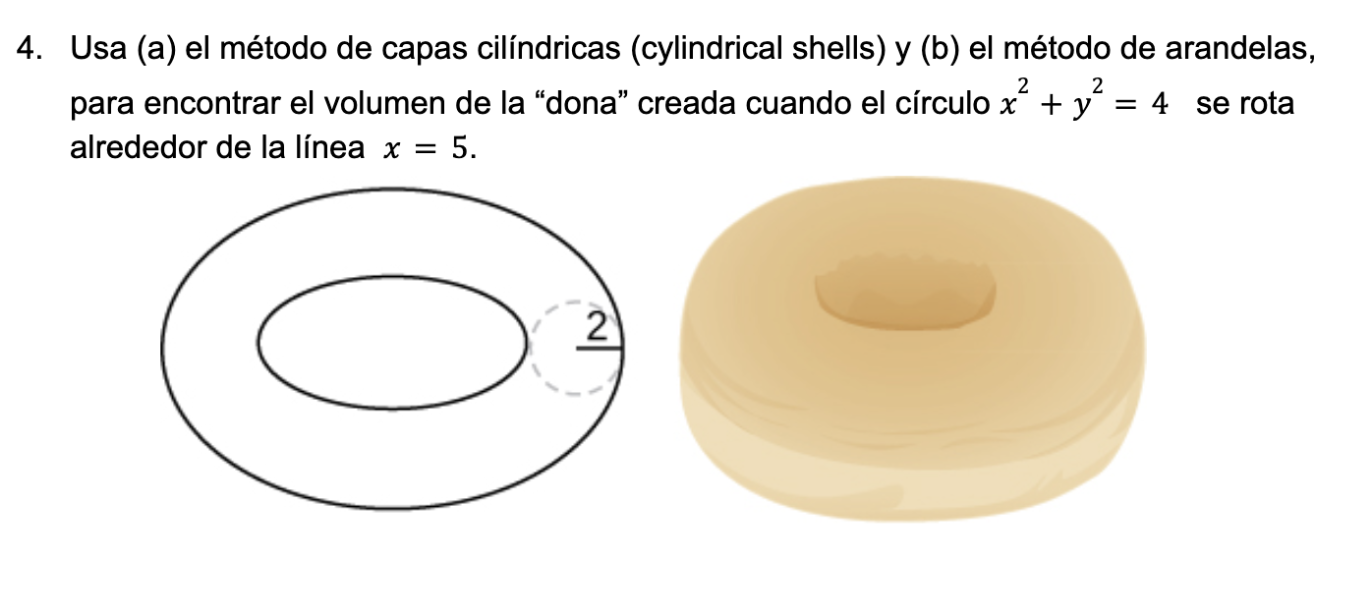 4. Usa (a) el método de capas cilíndricas (cylindrical shells) y (b) el método de arandelas, para encontrar el volumen de la “dona” creada cuando el círculo $x^2 + y^2 = 4$ se rota alrededor de la línea $x = 5$.

2